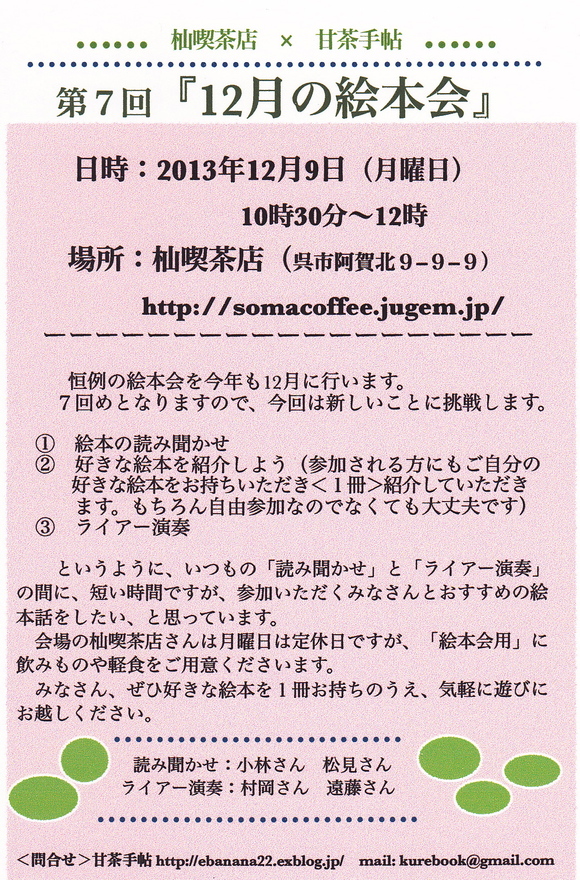 杣喫茶店 × 甘茶手帖

第７回『12月の絵本会』

日時：2013年12月9日（月曜日）
10時30分～12時

場所：杣喫茶店（呉市阿賀北９−９−９）
http://somacoffee.jugem.jp/

恒例の絵本会を今年も12月に行います。
７回めとなりますので、今回は新しいことに挑戦します。

① 絵本の読み聞かせ
② 好きな絵本を紹介しよう（参加される方にもご自分の好きな絵本をお持ちいただき＜１冊＞紹介していただきます。もちろん自由参加なのでなくても大丈夫です）
③ ライアー演奏

というように、いつもの「読み聞かせ」と「ライアー演奏」の間に、短い時間ですが、参加いただくみなさんとおすすめの絵本話をしたい、と思っています。
会場の杣喫茶店さんは月曜日は定休日ですが、「絵本会用」に飲みものや軽食をご用意くださいます。
みなさん、ぜひ好きな絵本を１冊お持ちのうえ、気軽に遊びにお越しください。

読み聞かせ：小林さん　松見さん
ライアー演奏：村岡さん　遠藤さん

＜問合せ＞甘茶手帖 http://ebanana22.exblog.jp/　mail: kurebook@gmail.com